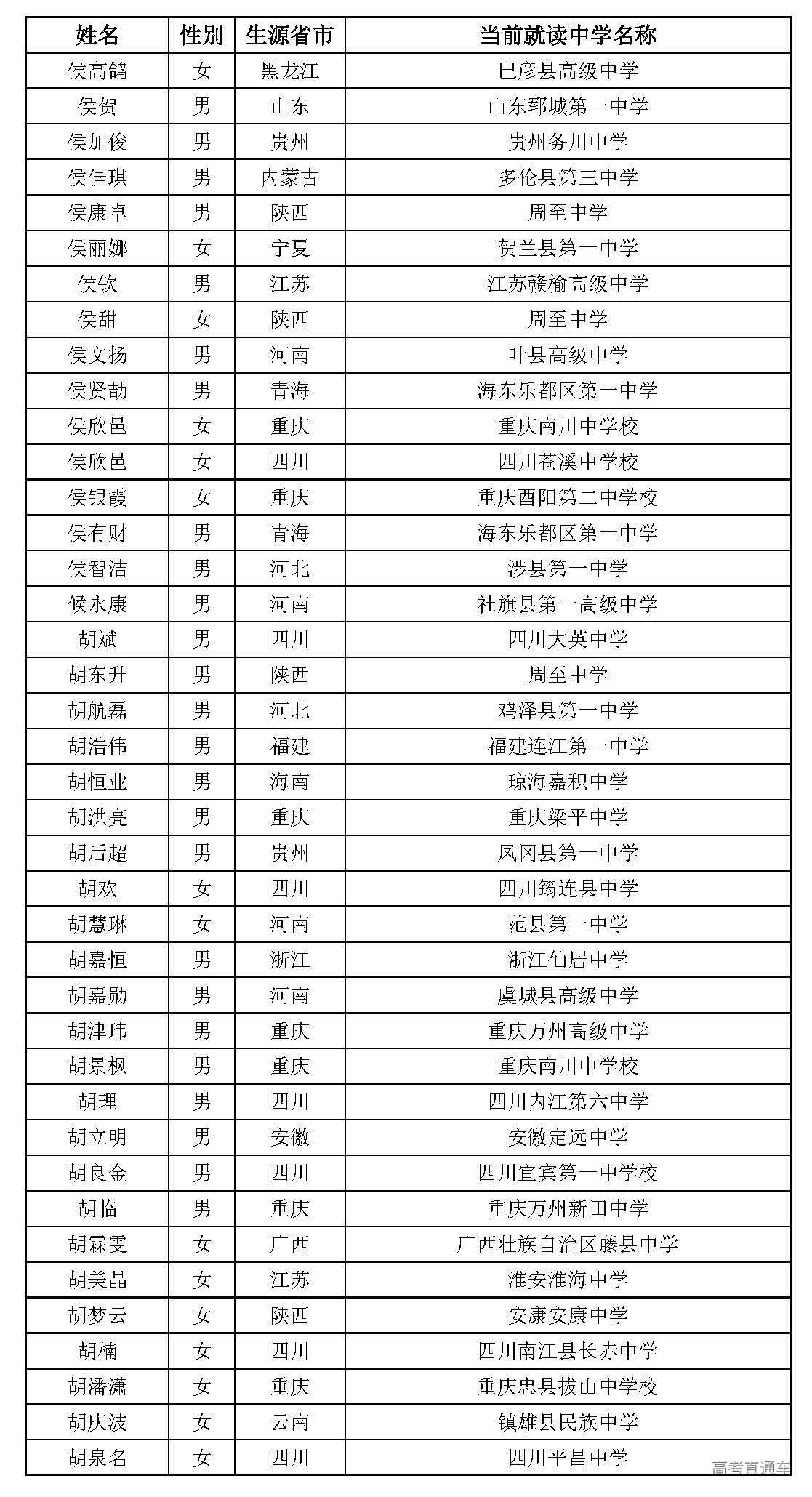 | 姓名 | 性别 | 生源省市 | 当前就读中学名称 |
|---|---|---|---|
| 侯高鸽 | 女 | 黑龙江 | 巴彦县高级中学 |
| 侯贺 | 男 | 山东 | 山东郓城第一中学 |
| 侯加俊 | 男 | 贵州 | 贵州务川中学 |
| 侯佳琪 | 男 | 内蒙古 | 多伦县第三中学 |
| 侯康卓 | 男 | 陕西 | 周至中学 |
| 侯丽娜 | 女 | 宁夏 | 贺兰县第一中学 |
| 侯钦 | 男 | 江苏 | 江苏赣榆高级中学 |
| 侯甜 | 女 | 陕西 | 周至中学 |
| 侯文扬 | 男 | 河南 | 叶县高级中学 |
| 侯贤劼 | 男 | 青海 | 海东乐都区第一中学 |
| 侯欣邑 | 女 | 重庆 | 重庆南川中学校 |
| 侯欣邑 | 女 | 四川 | 四川苍溪中学校 |
| 侯银霞 | 女 | 重庆 | 重庆酉阳第二中学校 |
| 侯有财 | 男 | 青海 | 海东乐都区第一中学 |
| 侯智洁 | 男 | 河北 | 涉县第一中学 |
| 候永康 | 男 | 河南 | 社旗县第一高级中学 |
| 胡斌 | 男 | 四川 | 四川大英中学 |
| 胡东升 | 男 | 陕西 | 周至中学 |
| 胡航磊 | 男 | 河北 | 鸡泽县第一中学 |
| 胡浩伟 | 男 | 福建 | 福建连江第一中学 |
| 胡恒业 | 男 | 海南 | 琼海嘉积中学 |
| 胡洪亮 | 男 | 重庆 | 重庆梁平中学 |
| 胡后超 | 男 | 贵州 | 凤冈县第一中学 |
| 胡欢 | 女 | 四川 | 四川筠连县中学 |
| 胡慧琳 | 女 | 河南 | 范县第一中学 |
| 胡嘉恒 | 男 | 浙江 | 浙江仙居中学 |
| 胡嘉勋 | 男 | 河南 | 虞城县高级中学 |
| 胡津玮 | 男 | 重庆 | 重庆万州高级中学 |
| 胡景枫 | 男 | 重庆 | 重庆南川中学校 |
| 胡理 | 男 | 四川 | 四川内江第六中学 |
| 胡立明 | 男 | 安徽 | 安徽定远中学 |
| 胡良金 | 男 | 四川 | 四川宜宾第一中学校 |
| 胡临 | 男 | 重庆 | 重庆万州新田中学 |
| 胡霖雯 | 女 | 广西 | 广西壮族自治区藤县中学 |
| 胡美晶 | 女 | 江苏 | 淮安淮海中学 |
| 胡梦云 | 女 | 陕西 | 安康安康中学 |
| 胡楠 | 女 | 四川 | 四川南江县长赤中学 |
| 胡潘潇 | 女 | 重庆 | 重庆忠县拔山中学校 |
| 胡庆波 | 女 | 云南 | 镇雄县民族中学 |
| 胡泉名 | 女 | 四川 | 四川平昌中学 |

高考直通车